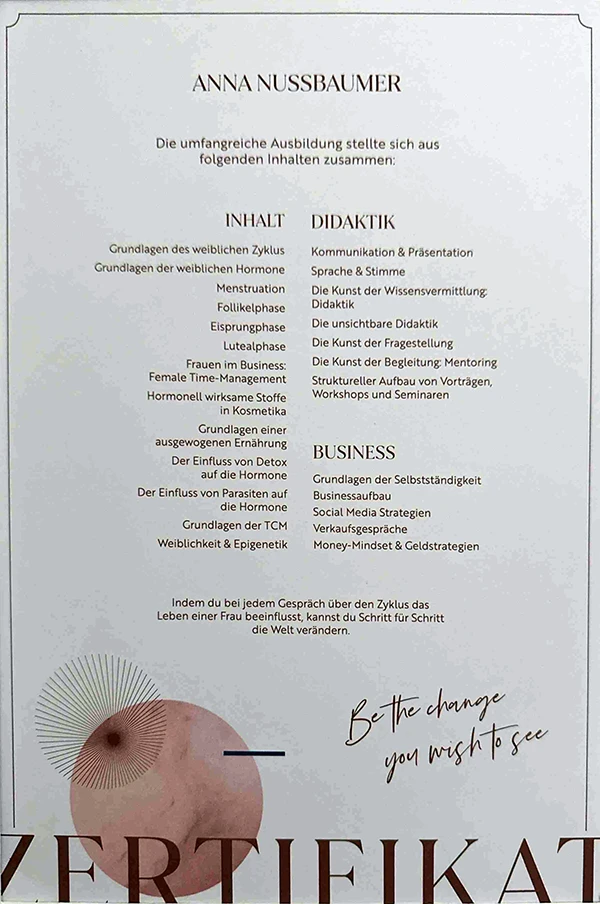 ANNA NUSSBAUMER

Die umfangreiche Ausbildung stellte sich aus folgenden Inhalten zusammen:

INHALT

Grundlagen des weiblichen Zyklus
Grundlagen der weiblichen Hormone
Menstruation
Follikelphase
Eisprungphase
Lutealphase
Frauen im Business: Female Time-Management
Hormonell wirksame Stoffe in Kosmetika
Grundlagen einer ausgewogenen Ernährung
Der Einfluss von Detox auf die Hormone
Der Einfluss von Parasiten auf die Hormone
Grundlagen der TCM
Weiblichkeit & Epigenetik

DIDAKTIK

Kommunikation & Präsentation
Sprache & Stimme
Die Kunst der Wissensvermittlung: Didaktik
Die unsichtbare Didaktik
Die Kunst der Fragestellung
Die Kunst der Begleitung: Mentoring
Struktureller Aufbau von Vorträgen, Workshops und Seminaren

BUSINESS

Grundlagen der Selbstständigkeit
Businessaufbau
Social Media Strategien
Verkaufsgespräche
Money-Mindset & Geldstrategien

Indem du bei jedem Gespräch über den Zyklus das Leben einer Frau beeinflusst, kannst du Schritt für Schritt die Welt verändern.

Be the change you wish to see

ZERTIFIKAT